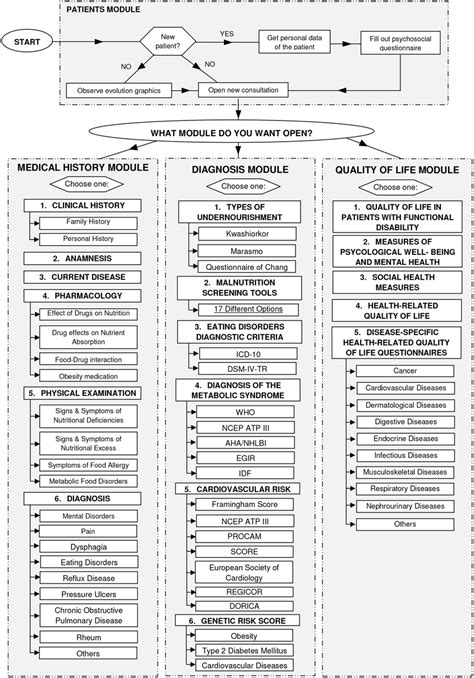 PATIENTS MODULE

START

New patient?

YES

Get personal data of the patient

Fill out psychosocial questionnaire

NO

NO

Observe evolution graphics

Open new consultation

WHAT MODULE DO YOU WANT OPEN?

MEDICAL HISTORY MODULE

Choose one:

1. CLINICAL HISTORY

Family History

Personal History

2. ANAMNESIS

3. CURRENT DISEASE

4. PHARMACOLOGY

Effect of Drugs on Nutrition

Drug effects on Nutrient Absorption

Food-Drug interaction

Obesity medication

5. PHYSICAL EXAMINATION

Signs & Symptoms of Nutritional Deficiencies

Signs & Symptoms of Nutritional Excess

Symptoms of Food Allergy

Metabolic Food Disorders

6. DIAGNOSIS

Mental Disorders

Pain

Dysphagia

Eating Disorders

Reflux Disease

Pressure Ulcers

Chronic Obstructive Pulmonary Disease

Rheum

Others

DIAGNOSIS MODULE

Choose one:

1. TYPES OF UNDERNOURISHMENT

Kwashiorkor

Marasmo

Questionnaire of Chang

2. MALNUTRITION SCREENING TOOLS

17 Different Options

3. EATING DISORDERS DIAGNOSTIC CRITERIA

ICD-10

DSM-IV-TR

4. DIAGNOSIS OF THE METABOLIC SYNDROME

WHO

NCEP ATP III

AHA/NHLBI

EGIR

IDF

5. CARDIOVASCULAR RISK

Framingham Score

NCEP ATP III

PROCAM

SCORE

European Society of Cardiology

REGICOR

DORICA

6. GENETIC RISK SCORE

Obesity

Type 2 Diabetes Mellitus

Cardiovascular Diseases

QUALITY OF LIFE MODULE

Choose one:

1. QUALITY OF LIFE IN PATIENTS WITH FUNCTIONAL DISABILITY

2. MEASURES OF PSYCOLOGICAL WELL- BEING AND MENTAL HEALTH

3. SOCIAL HEALTH MEASURES

4. HEALTH-RELATED QUALITY OF LIFE

5. DISEASE-SPECIFIC HEALTH-RELATED QUALITY OF LIFE QUESTIONNAIRES

Cancer

Cardiovascular Diseases

Dermatological Diseases

Digestive Diseases

Endocrine Diseases

Infectious Diseases

Musculoskeletal Diseases

Respiratory Diseases

Nephrourinary Diseases

Others